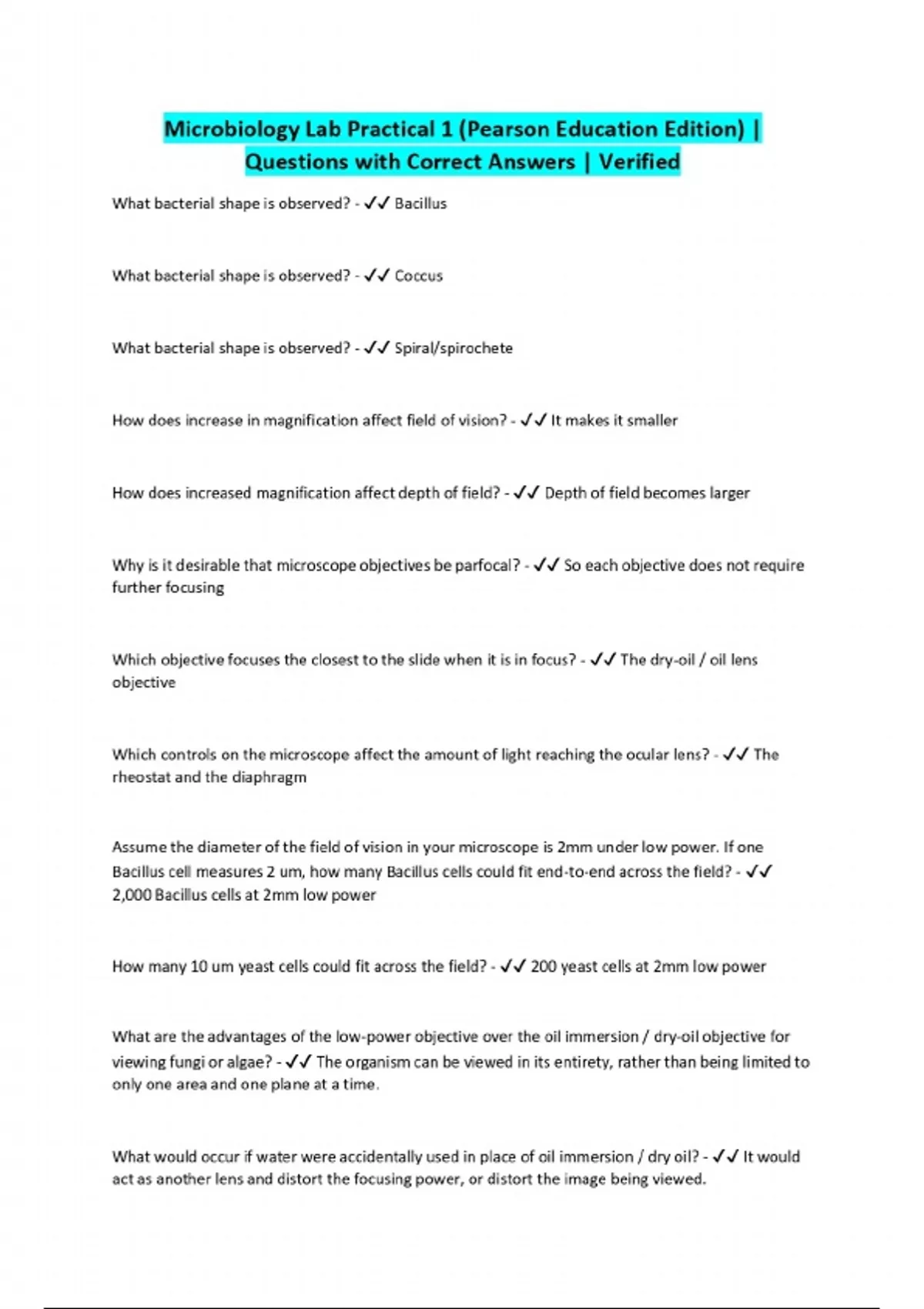 Microbiology Lab Practical 1 (Pearson Education Edition) | Questions with Correct Answers | Verified

What bacterial shape is observed? - ✓✓ Bacillus

What bacterial shape is observed? - ✓✓ Coccus

What bacterial shape is observed? - ✓✓ Spiral/spirochete

How does increase in magnification affect field of vision? - ✓✓ It makes it smaller

How does increased magnification affect depth of field? - ✓✓ Depth of field becomes larger

Why is it desirable that microscope objectives be parfocal? - ✓✓ So each objective does not require further focusing

Which objective focuses the closest to the slide when it is in focus? - ✓✓ The dry-oil / oil lens objective

Which controls on the microscope affect the amount of light reaching the ocular lens? - ✓✓ The rheostat and the diaphragm

Assume the diameter of the field of vision in your microscope is 2mm under low power. If one Bacillus cell measures 2 um, how many Bacillus cells could fit end-to-end across the field? - ✓✓ 2,000 Bacillus cells at 2mm low power

How many 10 um yeast cells could fit across the field? - ✓✓ 200 yeast cells at 2mm low power

What are the advantages of the low-power objective over the oil immersion / dry-oil objective for viewing fungi or algae? - ✓✓ The organism can be viewed in its entirety, rather than being limited to only one area and one plane at a time.

What would occur if water were accidentally used in place of oil immersion / dry oil? - ✓✓ It would act as another lens and distort the focusing power, or distort the image being viewed.